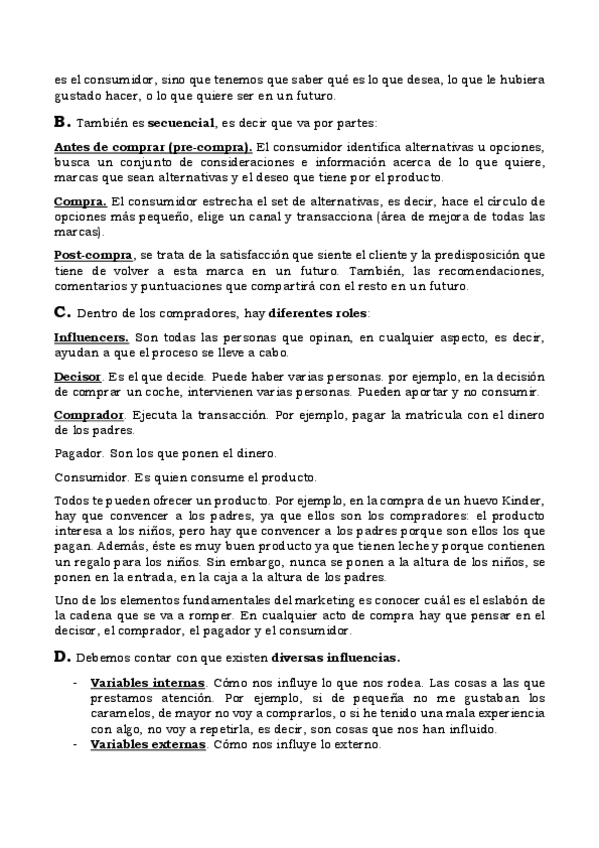 es el consumidor, sino que tenemos que saber qué es lo que desea, lo que le hubiera gustado hacer, o lo que quiere ser en un futuro.

B. También es secuencial, es decir que va por partes:

Antes de comprar (pre-compra). El consumidor identifica alternativas u opciones, busca un conjunto de consideraciones e información acerca de lo que quiere, marcas que sean alternativas y el deseo que tiene por el producto.

Compra. El consumidor estrecha el set de alternativas, es decir, hace el círculo de opciones más pequeño, elige un canal y transacciona (área de mejora de todas las marcas).

Post-compra, se trata de la satisfacción que siente el cliente y la predisposición que tiene de volver a esta marca en un futuro. También, las recomendaciones, comentarios y puntuaciones que compartirá con el resto en un futuro.

C. Dentro de los compradores, hay diferentes roles:

Influencers. Son todas las personas que opinan, en cualquier aspecto, es decir, ayudan a que el proceso se lleve a cabo.

Decisor. Es el que decide. Puede haber varias personas. por ejemplo, en la decisión de comprar un coche, intervienen varias personas. Pueden aportar y no consumir.

Comprador. Ejecuta la transacción. Por ejemplo, pagar la matrícula con el dinero de los padres.

Pagador. Son los que ponen el dinero.

Consumidor. Es quien consume el producto.

Todos te pueden ofrecer un producto. Por ejemplo, en la compra de un huevo Kinder, hay que convencer a los padres, ya que ellos son los compradores: el producto interesa a los niños, pero hay que convencer a los padres porque son ellos los que pagan. Además, éste es muy buen producto ya que tienen leche y porque contienen un regalo para los niños. Sin embargo, nunca se ponen a la altura de los niños, se ponen en la entrada, en la caja a la altura de los padres.

Uno de los elementos fundamentales del marketing es conocer cuál es el eslabón de la cadena que se va a romper. En cualquier acto de compra hay que pensar en el decisor, el comprador, el pagador y el consumidor.

D. Debemos contar con que existen diversas influencias.

- Variables internas. Cómo nos influye lo que nos rodea. Las cosas a las que prestamos atención. Por ejemplo, si de pequeña no me gustaban los caramelos, de mayor no voy a comprarlos, o si he tenido una mala experiencia con algo, no voy a repetirla, es decir, son cosas que nos han influido.
- Variables externas. Cómo nos influye lo externo.